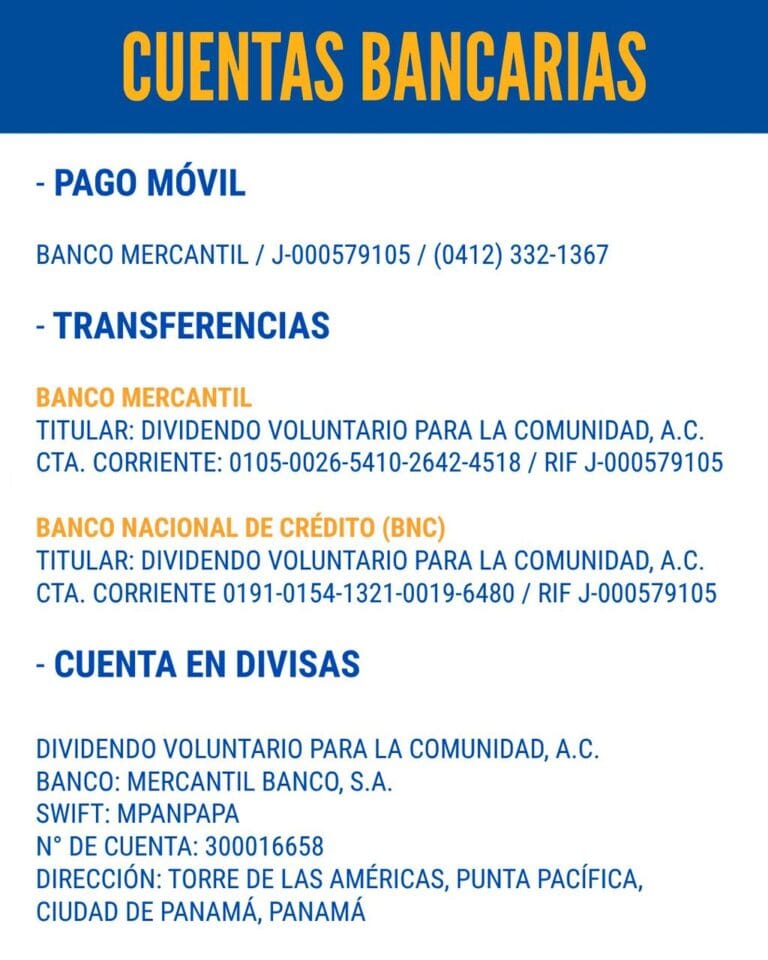 CUENTAS BANCARIAS

- PAGO MÓVIL

BANCO MERCANTIL / J-000579105 / (0412) 332-1367

- TRANSFERENCIAS

BANCO MERCANTIL
TITULAR: DIVIDENDO VOLUNTARIO PARA LA COMUNIDAD, A.C.
CTA. CORRIENTE: 0105-0026-5410-2642-4518 / RIF J-000579105

BANCO NACIONAL DE CRÉDITO (BNC)
TITULAR: DIVIDENDO VOLUNTARIO PARA LA COMUNIDAD, A.C.
CTA. CORRIENTE 0191-0154-1321-0019-6480 / RIF J-000579105

- CUENTA EN DIVISAS

DIVIDENDO VOLUNTARIO PARA LA COMUNIDAD, A.C.
BANCO: MERCANTIL BANCO, S.A.
SWIFT: MPANPAPA
N° DE CUENTA: 300016658
DIRECCIÓN: TORRE DE LAS AMÉRICAS, PUNTA PACÍFICA, CIUDAD DE PANAMÁ, PANAMÁ